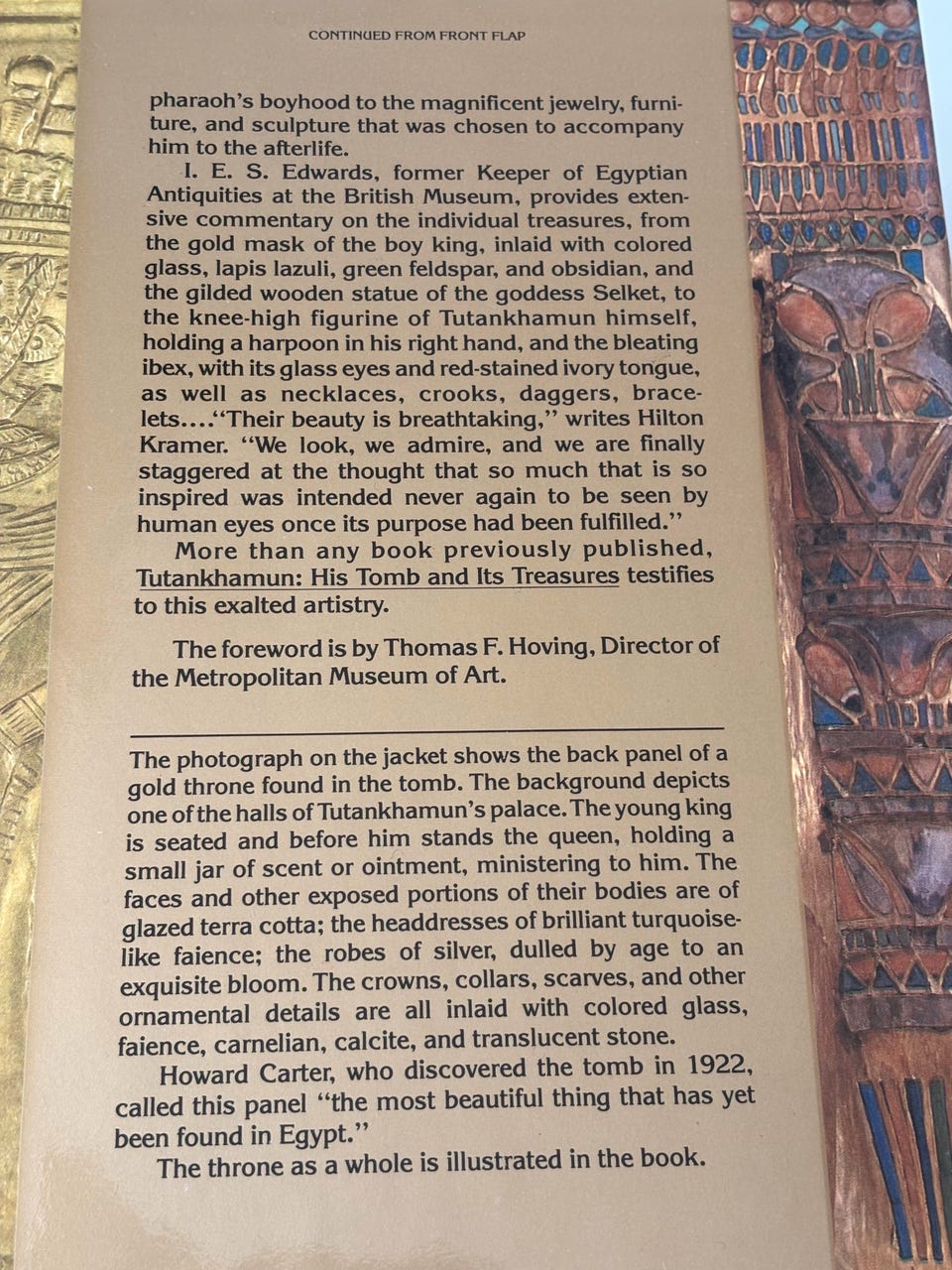 CONTINUED FROM FRONT FLAP

pharaoh's boyhood to the magnificent jewelry, furniture, and sculpture that was chosen to accompany him to the afterlife.

I. E. S. Edwards, former Keeper of Egyptian Antiquities at the British Museum, provides extensive commentary on the individual treasures, from the gold mask of the boy king, inlaid with colored glass, lapis lazuli, green feldspar, and obsidian, and the gilded wooden statue of the goddess Selket, to the knee-high figurine of Tutankhamun himself, holding a harpoon in his right hand, and the bleating ibex, with its glass eyes and red-stained ivory tongue, as well as necklaces, crooks, daggers, bracelets...."Their beauty is breathtaking," writes Hilton Kramer. "We look, we admire, and we are finally staggered at the thought that so much that is so inspired was intended never again to be seen by human eyes once its purpose had been fulfilled."

More than any book previously published, Tutankhamun: His Tomb and Its Treasures testifies to this exalted artistry.

The foreword is by Thomas F. Hoving, Director of the Metropolitan Museum of Art.

The photograph on the jacket shows the back panel of a gold throne found in the tomb. The background depicts one of the halls of Tutankhamun's palace. The young king is seated and before him stands the queen, holding a small jar of scent or ointment, ministering to him. The faces and other exposed portions of their bodies are of glazed terra cotta; the headdresses of brilliant turquoise-like faience; the robes of silver, dulled by age to an exquisite bloom. The crowns, collars, scarves, and other ornamental details are all inlaid with colored glass, faience, carnelian, calcite, and translucent stone.

Howard Carter, who discovered the tomb in 1922, called this panel "the most beautiful thing that has yet been found in Egypt."

The throne as a whole is illustrated in the book.